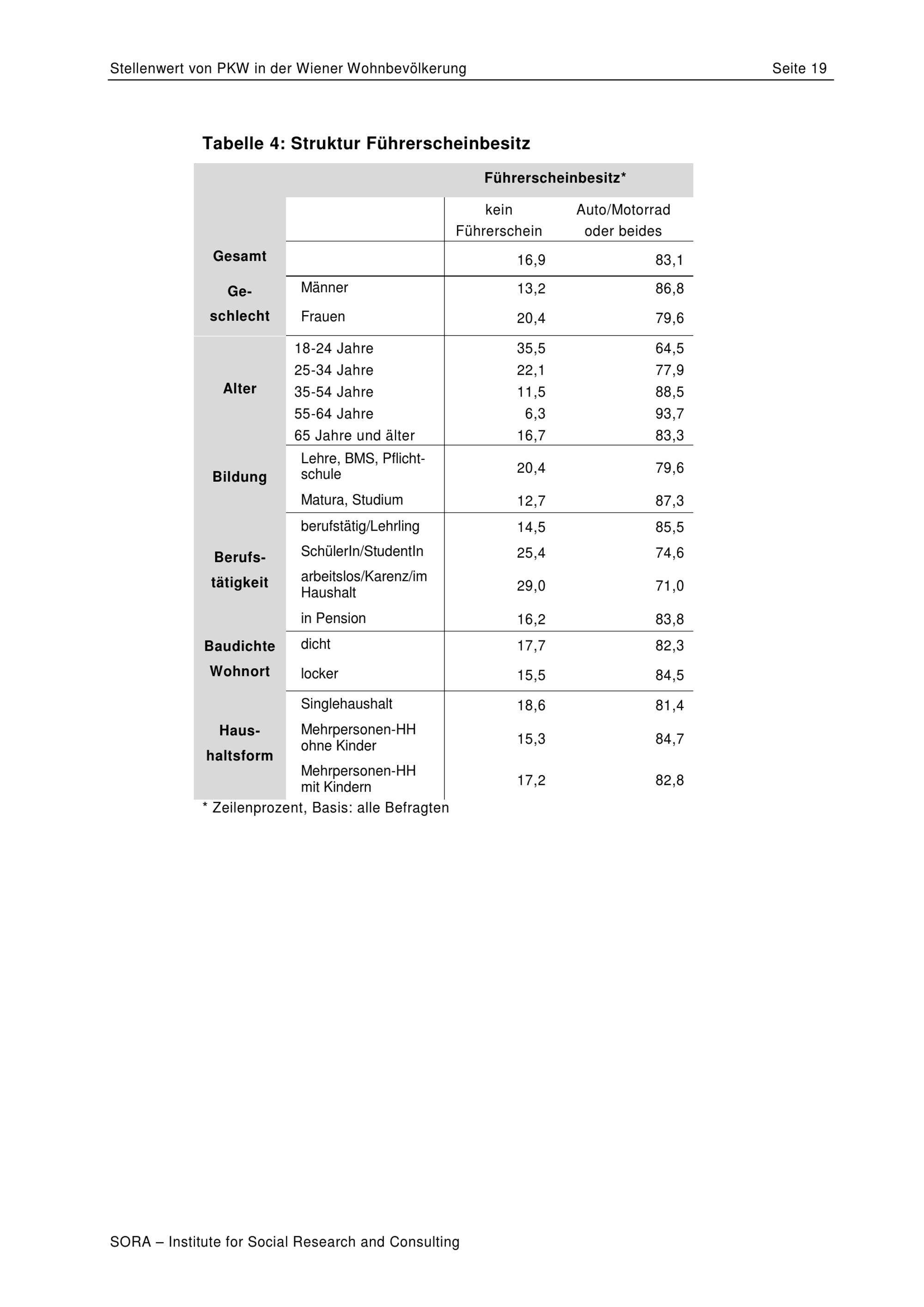 Stellenwert von PKW in der Wiener Wohnbevölkerung Seite 19

Tabelle 4: Struktur Führerscheinbesitz

| | | Führerscheinbesitz* | |
|---|---|---|---|
| | | kein Führerschein | Auto/Motorrad oder beides |
| Gesamt | | 16,9 | 83,1 |
| Geschlecht | Männer | 13,2 | 86,8 |
| | Frauen | 20,4 | 79,6 |
| Alter | 18-24 Jahre | 35,5 | 64,5 |
| | 25-34 Jahre | 22,1 | 77,9 |
| | 35-54 Jahre | 11,5 | 88,5 |
| | 55-64 Jahre | 6,3 | 93,7 |
| | 65 Jahre und älter | 16,7 | 83,3 |
| Bildung | Lehre, BMS, Pflichtschule | 20,4 | 79,6 |
| | Matura, Studium | 12,7 | 87,3 |
| Berufstätigkeit | berufstätig/Lehrling | 14,5 | 85,5 |
| | SchülerIn/StudentIn | 25,4 | 74,6 |
| | arbeitslos/Karenz/im Haushalt | 29,0 | 71,0 |
| | in Pension | 16,2 | 83,8 |
| Baudichte Wohnort | dicht | 17,7 | 82,3 |
| | locker | 15,5 | 84,5 |
| Haushaltsform | Singlehaushalt | 18,6 | 81,4 |
| | Mehrpersonen-HH ohne Kinder | 15,3 | 84,7 |
| | Mehrpersonen-HH mit Kindern | 17,2 | 82,8 |

* Zeilenprozent, Basis: alle Befragten

SORA – Institute for Social Research and Consulting